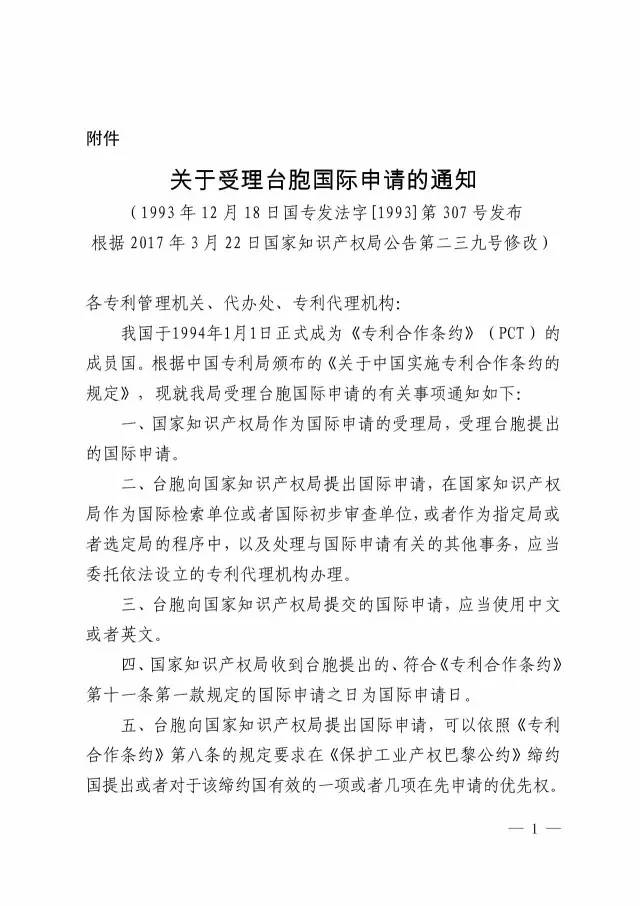 附件

关于受理台胞国际申请的通知

（1993年12月18日国专发法字[1993]第307号发布
根据2017年3月22日国家知识产权局公告第二三九号修改）

各专利管理机关、代办处、专利代理机构：

我国于1994年1月1日正式成为《专利合作条约》（PCT）的成员国。根据中国专利局颁布的《关于中国实施专利合作条约的规定》，现就我局受理台胞国际申请的有关事项通知如下：

一、国家知识产权局作为国际申请的受理局，受理台胞提出的国际申请。

二、台胞向国家知识产权局提出国际申请，在国家知识产权局作为国际检索单位或者国际初步审查单位，或者作为指定局或者选定局的程序中，以及处理与国际申请有关的其他事务，应当委托依法设立的专利代理机构办理。

三、台胞向国家知识产权局提交的国际申请，应当使用中文或者英文。

四、国家知识产权局收到台胞提出的、符合《专利合作条约》第十一条第一款规定的国际申请之日为国际申请日。

五、台胞向国家知识产权局提出国际申请，可以依照《专利合作条约》第八条的规定要求在《保护工业产权巴黎公约》缔约国提出或者对于该缔约国有效的一项或者几项在先申请的优先权。

— 1 —